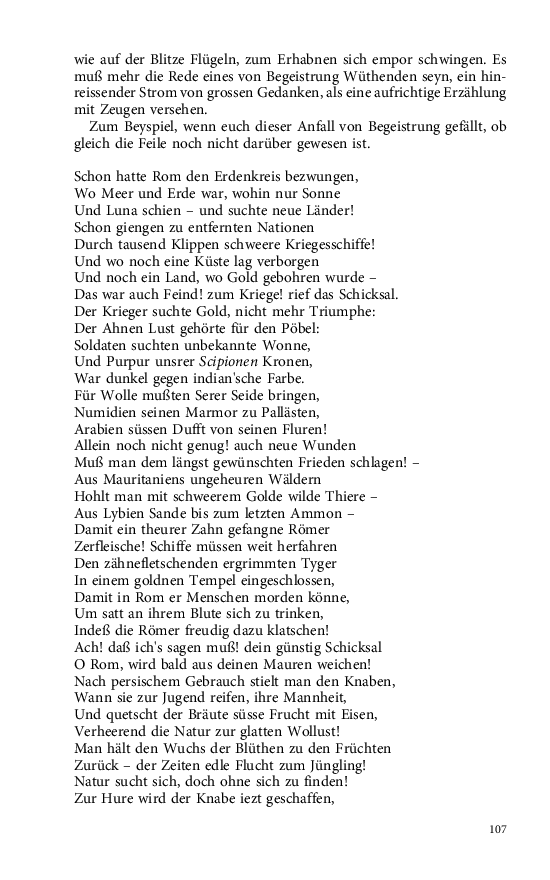 wie auf der Blitze Flügeln, zum Erhabnen sich empor schwingen. Es muß mehr die Rede eines von Begeistrung Wüthenden seyn, ein hinreissender Strom von grossen Gedanken, als eine aufrichtige Erzählung mit Zeugen versehen.

Zum Beyspiel, wenn euch dieser Anfall von Begeistrung gefällt, ob gleich die Feile noch nicht darüber gewesen ist.

Schon hatte Rom den Erdenkreis bezwungen,
Wo Meer und Erde war, wohin nur Sonne
Und Luna schien – und suchte neue Länder!
Schon giengen zu entfernten Nationen
Durch tausend Klippen schweere Kriegesschiffe!
Und wo noch eine Küste lag verborgen
Und noch ein Land, wo Gold gebohren wurde –
Das war auch Feind! zum Kriege! rief das Schicksal.
Der Krieger suchte Gold, nicht mehr Triumphe:
Der Ahnen Lust gehörte für den Pöbel:
Soldaten suchten unbekannte Wonne,
Und Purpur unsrer Scipionen Kronen,
War dunkel gegen indian'sche Farbe.
Für Wolle mußten Serer Seide bringen,
Numidien seinen Marmor zu Pallästen,
Arabien süssen Dufft von seinen Fluren!
Allein noch nicht genug! auch neue Wunden
Muß man dem längst gewünschten Frieden schlagen! –
Aus Mauritaniens ungeheuren Wäldern
Hohlt man mit schweerem Golde wilde Thiere –
Aus Lybien Sande bis zum letzten Ammon –
Damit ein theurer Zahn gefangne Römer
Zerfleische! Schiffe müssen weit herfahren
Den zähnefletschenden ergrimmten Tyger
In einem goldnen Tempel eingeschlossen,
Damit in Rom er Menschen morden könne,
Um satt an ihrem Blute sich zu trinken,
Indeß die Römer freudig dazu klatschen!
Ach! daß ich's sagen muß! dein günstig Schicksal
O Rom, wird bald aus deinen Mauren weichen!
Nach persischem Gebrauch stielt man den Knaben,
Wann sie zur Jugend reifen, ihre Mannheit,
Und quetscht der Bräute süsse Frucht mit Eisen,
Verheerend die Natur zur glatten Wollust!
Man hält den Wuchs der Blüthen zu den Früchten
Zurück – der Zeiten edle Flucht zum Jüngling!
Natur sucht sich, doch ohne sich zu finden!
Zur Hure wird der Knabe iezt geschaffen,

107